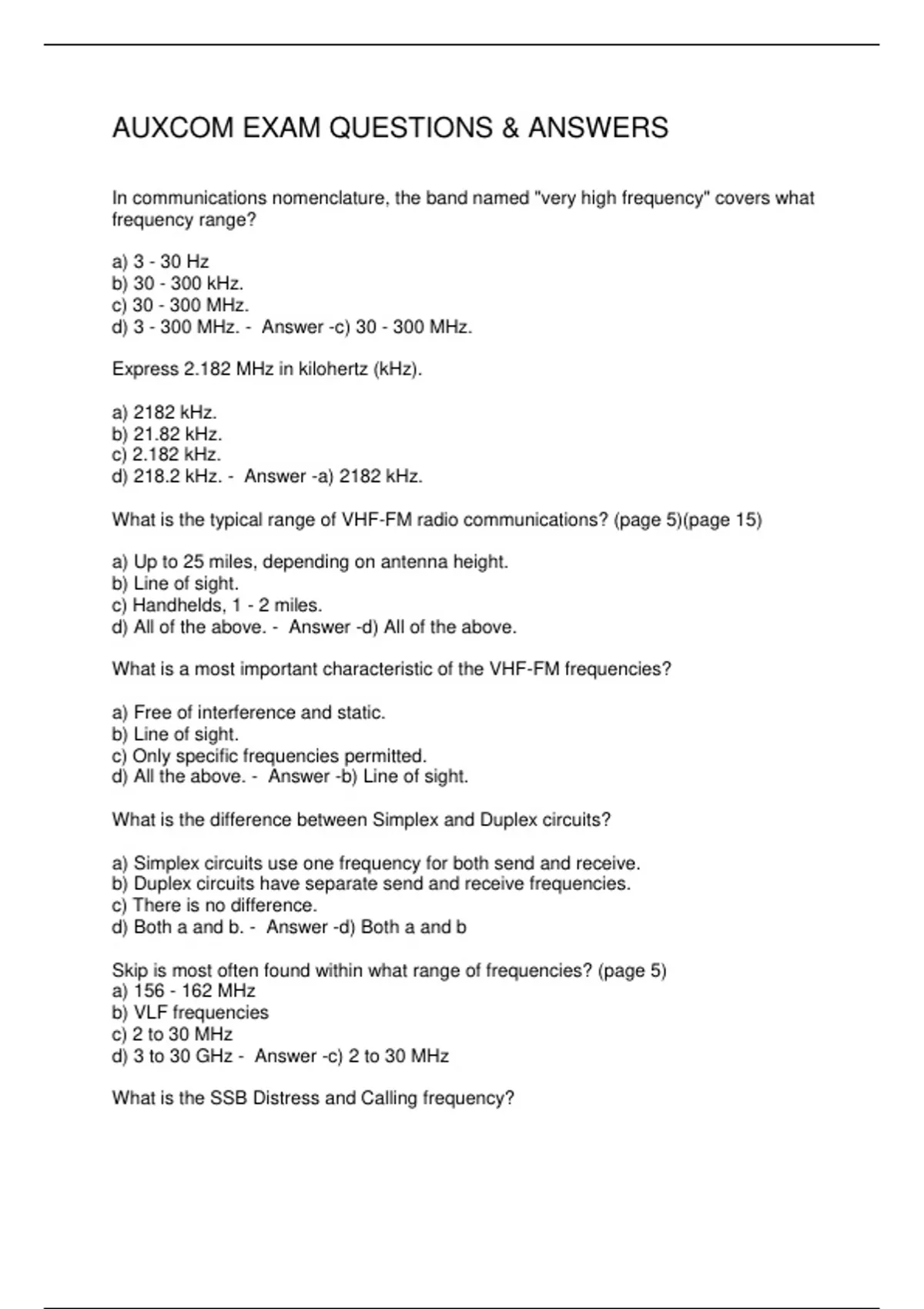 AUXCOM EXAM QUESTIONS & ANSWERS

In communications nomenclature, the band named "very high frequency" covers what frequency range?

a) 3 - 30 Hz
b) 30 - 300 kHz.
c) 30 - 300 MHz.
d) 3 - 300 MHz. - Answer -c) 30 - 300 MHz.

Express 2.182 MHz in kilohertz (kHz).

a) 2182 kHz.
b) 21.82 kHz.
c) 2.182 kHz.
d) 218.2 kHz. - Answer -a) 2182 kHz.

What is the typical range of VHF-FM radio communications? (page 5)(page 15)

a) Up to 25 miles, depending on antenna height.
b) Line of sight.
c) Handhelds, 1 - 2 miles.
d) All of the above. - Answer -d) All of the above.

What is a most important characteristic of the VHF-FM frequencies?

a) Free of interference and static.
b) Line of sight.
c) Only specific frequencies permitted.
d) All the above. - Answer -b) Line of sight.

What is the difference between Simplex and Duplex circuits?

a) Simplex circuits use one frequency for both send and receive.
b) Duplex circuits have separate send and receive frequencies.
c) There is no difference.
d) Both a and b. - Answer -d) Both a and b

Skip is most often found within what range of frequencies? (page 5)
a) 156 - 162 MHz
b) VLF frequencies
c) 2 to 30 MHz
d) 3 to 30 GHz - Answer -c) 2 to 30 MHz

What is the SSB Distress and Calling frequency?